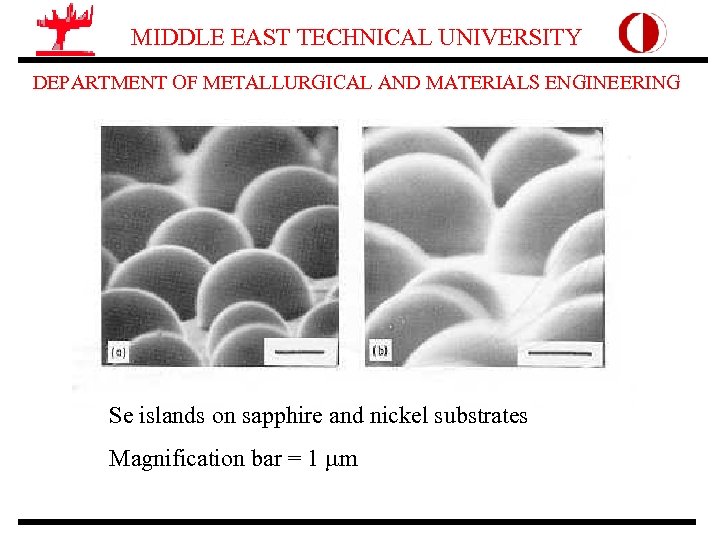 MIDDLE EAST TECHNICAL UNIVERSITY

DEPARTMENT OF METALLURGICAL AND MATERIALS ENGINEERING

(a)

(b)

Se islands on sapphire and nickel substrates

Magnification bar = 1 μm